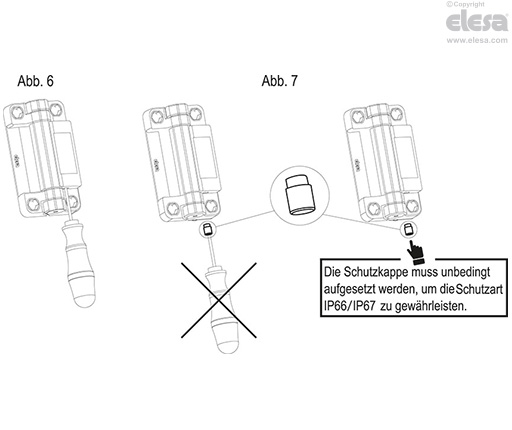 ©Copyright
elesa
www.elesa.com

Abb. 6

Abb. 7

elesa

elesa

elesa

Die Schutzkappe muss unbedingt aufgesetzt werden, um die Schutzart IP66/IP67 zu gewährleisten.